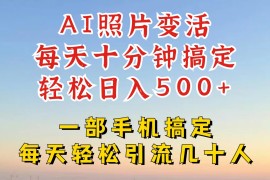 AI照片变活
每天十分钟搞定
轻松日入500+

一部手机搞定
每天轻松引流几十人